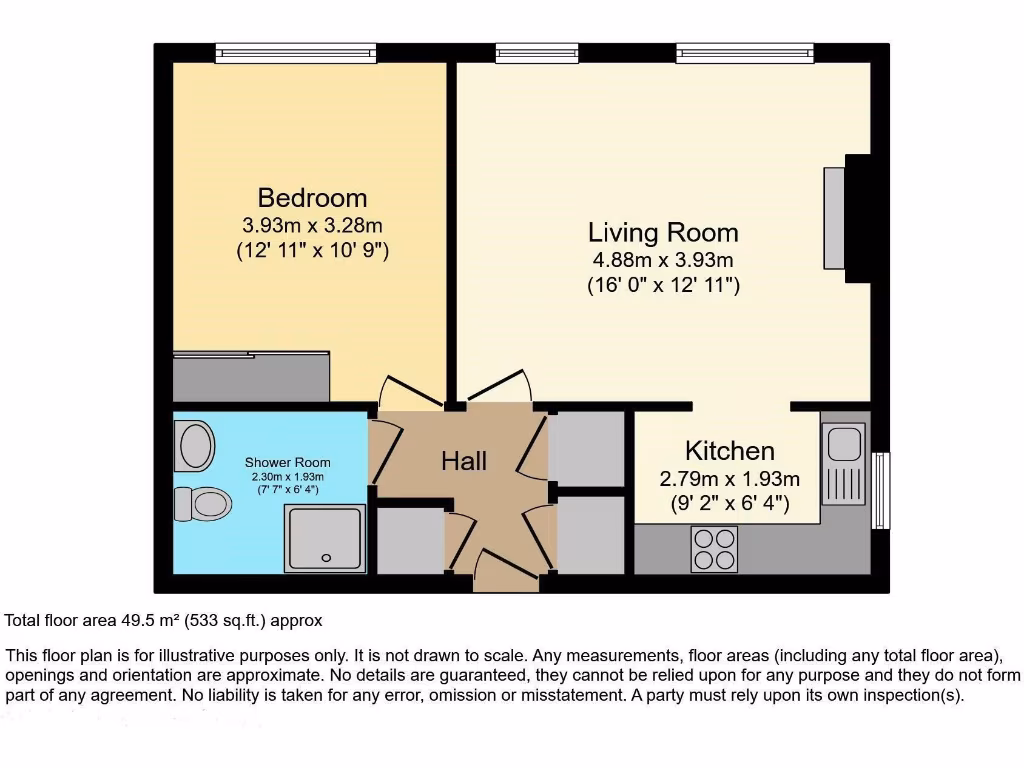 Bedroom
3.93m x 3.28m
(12' 11" x 10' 9")

Living Room
4.88m x 3.93m
(16' 0" x 12' 11")

Shower Room
2.30m x 1.93m
(7' 7" x 6' 4")

Hall

Kitchen
2.79m x 1.93m
(9' 2" x 6' 4")

Total floor area 49.5 m² (533 sq.ft.) approx

This floor plan is for illustrative purposes only. It is not drawn to scale. Any measurements, floor areas (including any total floor area), openings and orientation are approximate. No details are guaranteed, they cannot be relied upon for any purpose and they do not form part of any agreement. No liability is taken for any error, omission or misstatement. A party must rely upon its own inspection(s).